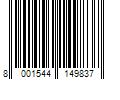 8 001544 149837